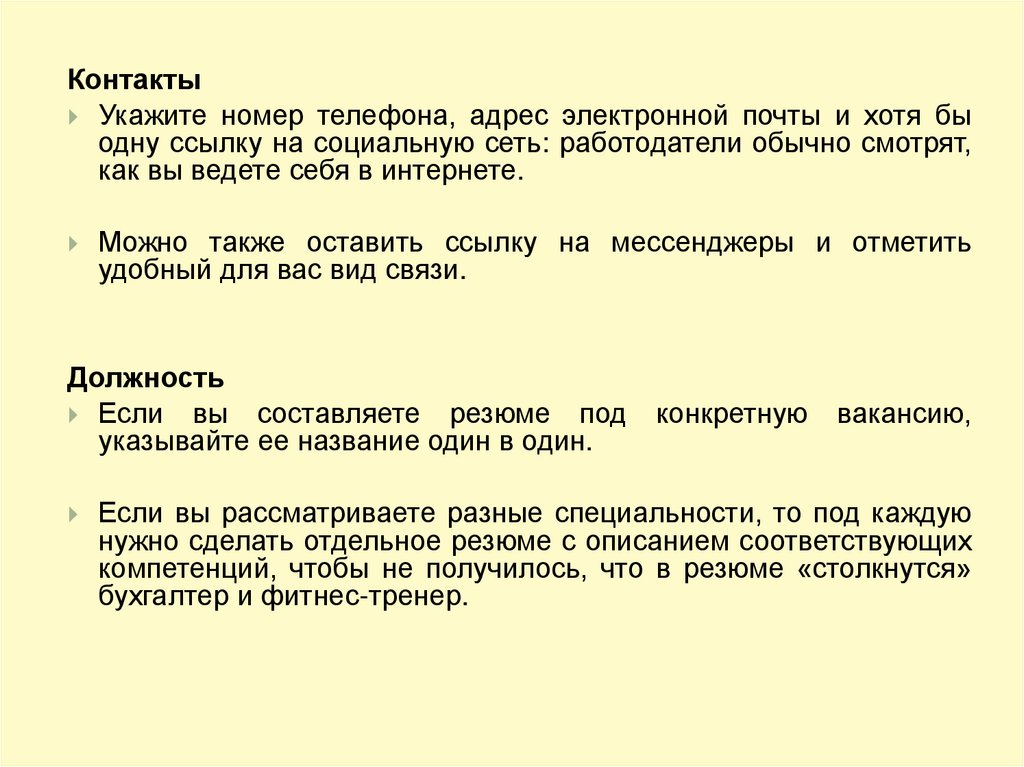 Контакты

Укажите номер телефона, адрес электронной почты и хотя бы одну ссылку на социальную сеть: работодатели обычно смотрят, как вы ведете себя в интернете.

Можно также оставить ссылку на мессенджеры и отметить удобный для вас вид связи.

Должность

Если вы составляете резюме под конкретную вакансию, указывайте ее название один в один.

Если вы рассматриваете разные специальности, то под каждую нужно сделать отдельное резюме с описанием соответствующих компетенций, чтобы не получилось, что в резюме «столкнутся» бухгалтер и фитнес-тренер.